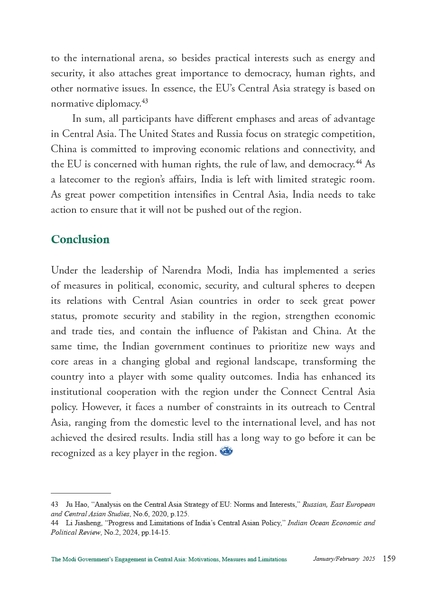 to the international arena, so besides practical interests such as energy and security, it also attaches great importance to democracy, human rights, and other normative issues. In essence, the EU's Central Asia strategy is based on normative diplomacy.$^{43}$

In sum, all participants have different emphases and areas of advantage in Central Asia. The United States and Russia focus on strategic competition, China is committed to improving economic relations and connectivity, and the EU is concerned with human rights, the rule of law, and democracy.$^{44}$ As a latecomer to the region's affairs, India is left with limited strategic room. As great power competition intensifies in Central Asia, India needs to take action to ensure that it will not be pushed out of the region.

Conclusion

Under the leadership of Narendra Modi, India has implemented a series of measures in political, economic, security, and cultural spheres to deepen its relations with Central Asian countries in order to seek great power status, promote security and stability in the region, strengthen economic and trade ties, and contain the influence of Pakistan and China. At the same time, the Indian government continues to prioritize new ways and core areas in a changing global and regional landscape, transforming the country into a player with some quality outcomes. India has enhanced its institutional cooperation with the region under the Connect Central Asia policy. However, it faces a number of constraints in its outreach to Central Asia, ranging from the domestic level to the international level, and has not achieved the desired results. India still has a long way to go before it can be recognized as a key player in the region.

43 Ju Hao, "Analysis on the Central Asia Strategy of EU: Norms and Interests," Russian, East European and Central Asian Studies, No.6, 2020, p.125.
44 Li Jiasheng, "Progress and Limitations of India's Central Asian Policy," Indian Ocean Economic and Political Review, No.2, 2024, pp.14-15.

The Modi Government's Engagement in Central Asia: Motivations, Measures and Limitations January/February 2025 159